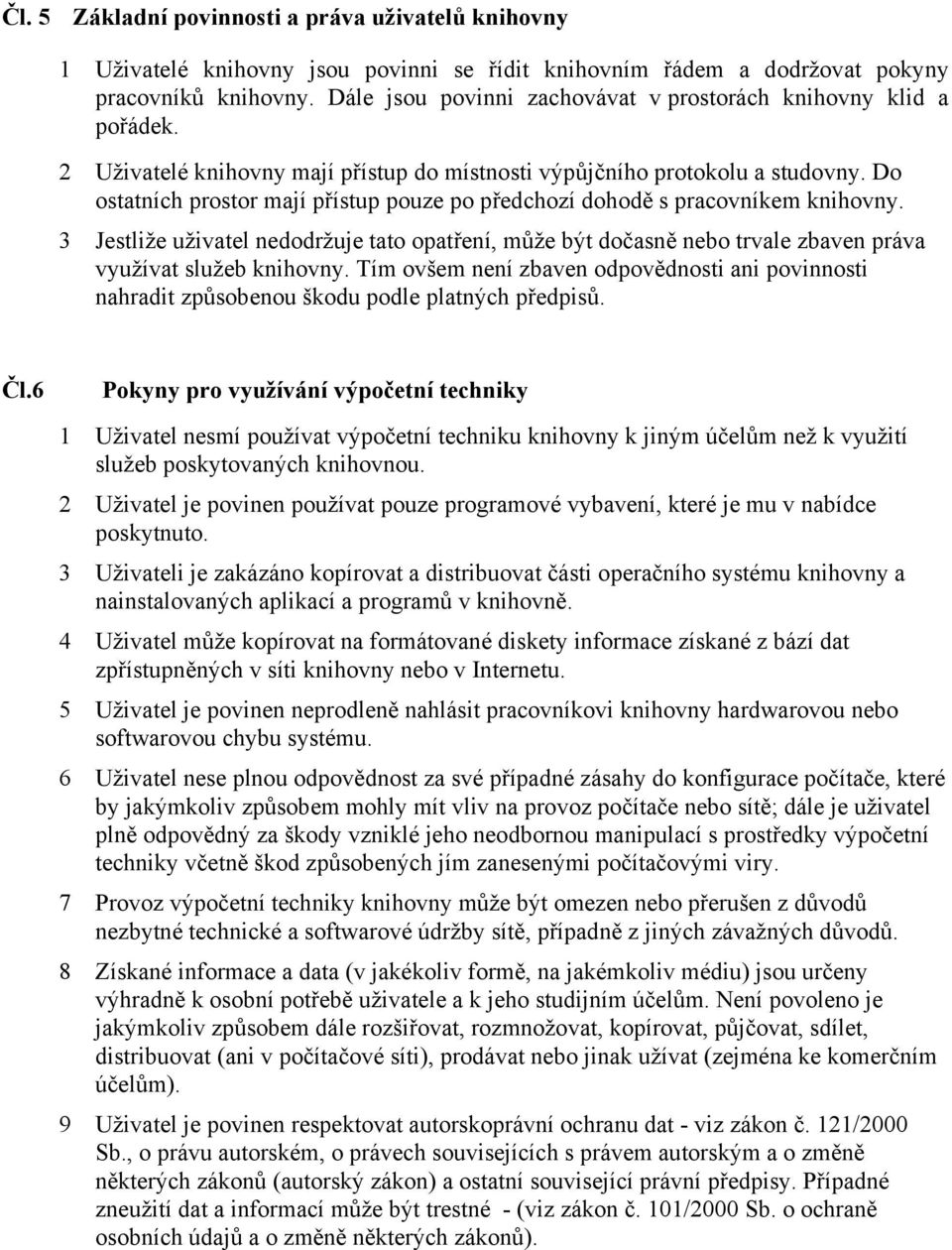 Čl. 5 Základní povinnosti a práva uživatelů knihovny

1 Uživatelé knihovny jsou povinni se řídit knihovním řádem a dodržovat pokyny pracovníků knihovny. Dále jsou povinni zachovávat v prostorách knihovny klid a pořádek.

2 Uživatelé knihovny mají přístup do místnosti výpůjčního protokolu a studovny. Do ostatních prostor mají přístup pouze po předchozí dohodě s pracovníkem knihovny.

3 Jestliže uživatel nedodržuje tato opatření, může být dočasně nebo trvale zbaven práva využívat služeb knihovny. Tím ovšem není zbaven odpovědnosti ani povinnosti nahradit způsobenou škodu podle platných předpisů.

Čl.6 Pokyny pro využívání výpočetní techniky

1 Uživatel nesmí používat výpočetní techniku knihovny k jiným účelům než k využití služeb poskytovaných knihovnou.

2 Uživatel je povinen používat pouze programové vybavení, které je mu v nabídce poskytnuto.

3 Uživateli je zakázáno kopírovat a distribuovat části operačního systému knihovny a nainstalovaných aplikací a programů v knihovně.

4 Uživatel může kopírovat na formátované diskety informace získané z bází dat zpřístupněných v síti knihovny nebo v Internetu.

5 Uživatel je povinen neprodleně nahlásit pracovníkovi knihovny hardwarovou nebo softwarovou chybu systému.

6 Uživatel nese plnou odpovědnost za své případné zásahy do konfigurace počítače, které by jakýmkoliv způsobem mohly mít vliv na provoz počítače nebo sítě; dále je uživatel plně odpovědný za škody vzniklé jeho neodbornou manipulací s prostředky výpočetní techniky včetně škod způsobených jím zanesenými počítačovými viry.

7 Provoz výpočetní techniky knihovny může být omezen nebo přerušen z důvodů nezbytné technické a softwarové údržby sítě, případně z jiných závažných důvodů.

8 Získané informace a data (v jakékoliv formě, na jakémkoliv médiu) jsou určeny výhradně k osobní potřebě uživatele a k jeho studijním účelům. Není povoleno je jakýmkoliv způsobem dále rozšiřovat, rozmnožovat, kopírovat, půjčovat, sdílet, distribuovat (ani v počítačové síti), prodávat nebo jinak užívat (zejména ke komerčním účelům).

9 Uživatel je povinen respektovat autorskoprávní ochranu dat - viz zákon č. 121/2000 Sb., o právu autorském, o právech souvisejících s právem autorským a o změně některých zákonů (autorský zákon) a ostatní související právní předpisy. Případné zneužití dat a informací může být trestné - (viz zákon č. 101/2000 Sb. o ochraně osobních údajů a o změně některých zákonů).